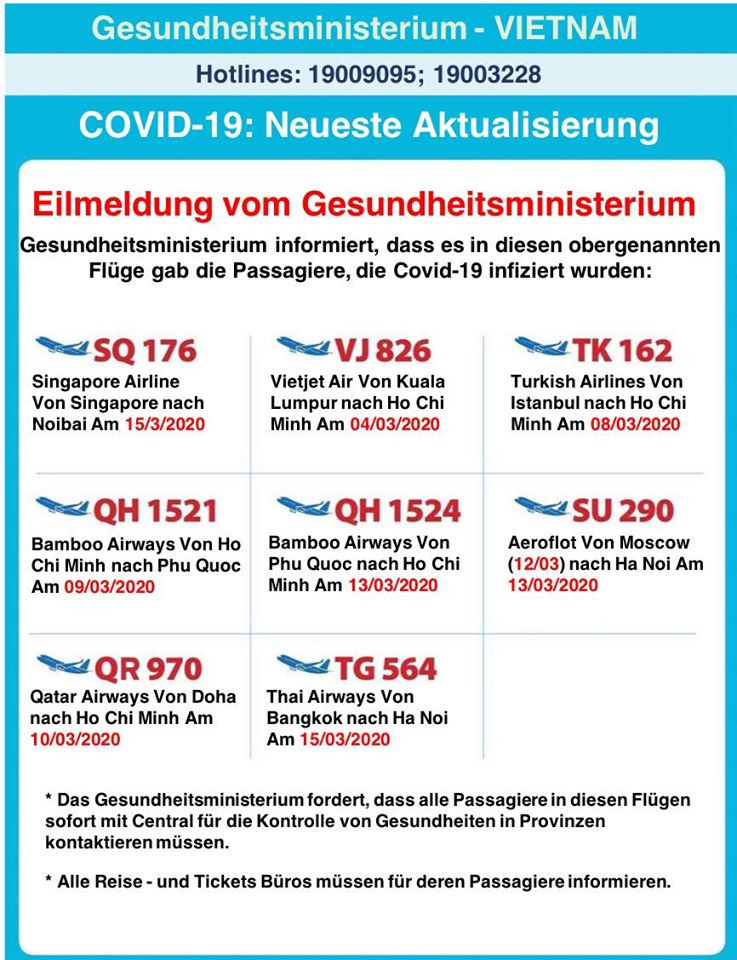 Gesundheitsministerium - VIETNAM

Hotlines: 19009095; 19003228

COVID-19: Neueste Aktualisierung

Eilmeldung vom Gesundheitsministerium

Gesundheitsministerium informiert, dass es in diesen obergenannten Flüge gab die Passagiere, die Covid-19 infiziert wurden:

SQ 176
Singapore Airline Von Singapore nach Noibai Am 15/3/2020

VJ 826
Vietjet Air Von Kuala Lumpur nach Ho Chi Minh Am 04/03/2020

TK 162
Turkish Airlines Von Istanbul nach Ho Chi Minh Am 08/03/2020

QH 1521
Bamboo Airways Von Ho Chi Minh nach Phu Quoc Am 09/03/2020

QH 1524
Bamboo Airways Von Phu Quoc nach Ho Chi Minh Am 13/03/2020

SU 290
Aeroflot Von Moscow (12/03) nach Ha Noi Am 13/03/2020

QR 970
Qatar Airways Von Doha nach Ho Chi Minh Am 10/03/2020

TG 564
Thai Airways Von Bangkok nach Ha Noi Am 15/03/2020

* Das Gesundheitsministerium fordert, dass alle Passagiere in diesen Flügen sofort mit Central für die Kontrolle von Gesundheiten in Provinzen kontaktieren müssen.

* Alle Reise - und Tickets Büros müssen für deren Passagiere informieren.